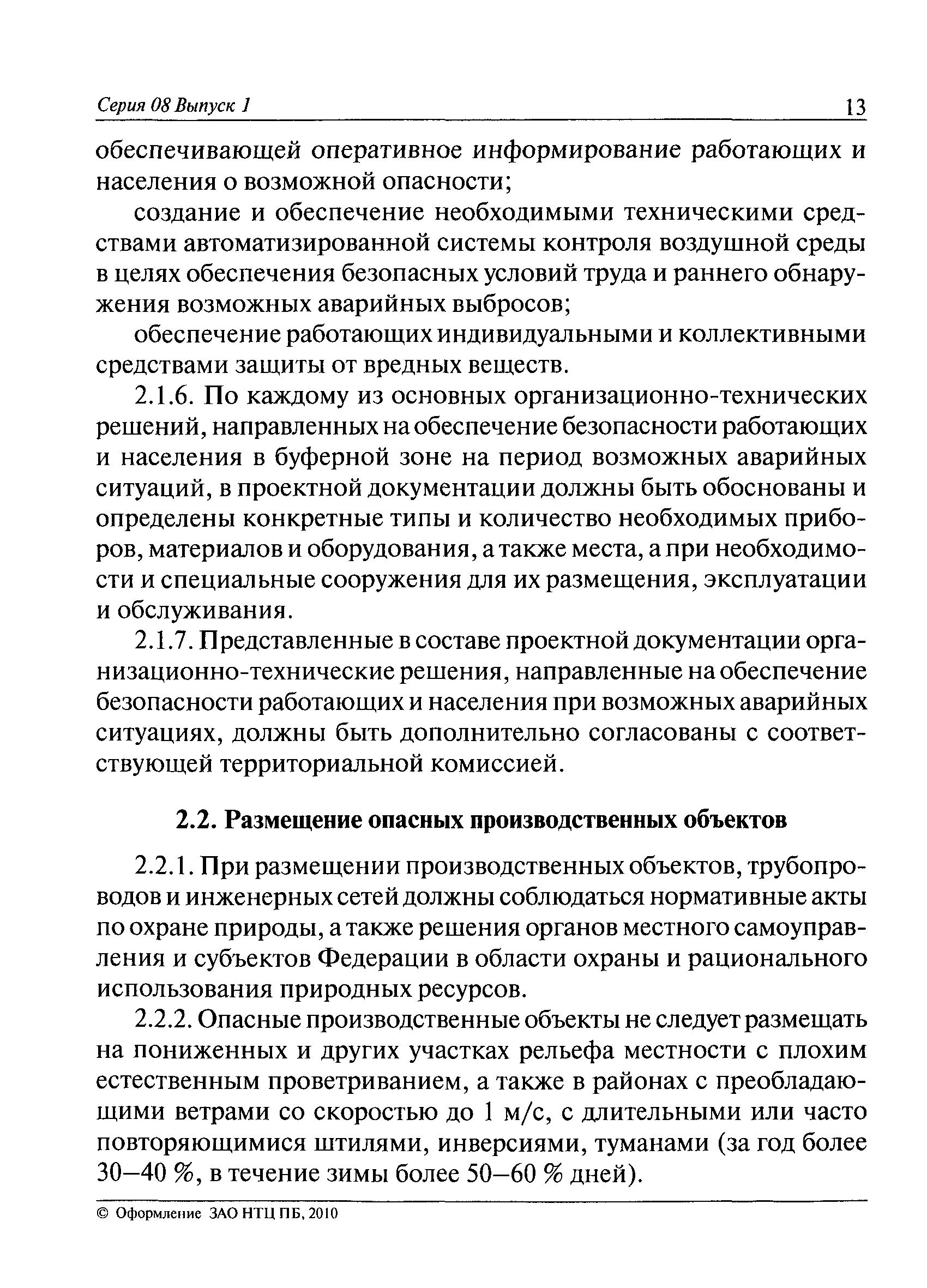 Серия 08 Выпуск 1 13

обеспечивающей оперативное информирование работающих и населения о возможной опасности;

создание и обеспечение необходимыми техническими средствами автоматизированной системы контроля воздушной среды в целях обеспечения безопасных условий труда и раннего обнаружения возможных аварийных выбросов;

обеспечение работающих индивидуальными и коллективными средствами защиты от вредных веществ.

2.1.6. По каждому из основных организационно-технических решений, направленных на обеспечение безопасности работающих и населения в буферной зоне на период возможных аварийных ситуаций, в проектной документации должны быть обоснованы и определены конкретные типы и количество необходимых приборов, материалов и оборудования, а также места, а при необходимости и специальные сооружения для их размещения, эксплуатации и обслуживания.

2.1.7. Представленные в составе проектной документации организационно-технические решения, направленные на обеспечение безопасности работающих и населения при возможных аварийных ситуациях, должны быть дополнительно согласованы с соответствующей территориальной комиссией.

2.2. Размещение опасных производственных объектов

2.2.1. При размещении производственных объектов, трубопроводов и инженерных сетей должны соблюдаться нормативные акты по охране природы, а также решения органов местного самоуправления и субъектов Федерации в области охраны и рационального использования природных ресурсов.

2.2.2. Опасные производственные объекты не следует размещать на пониженных и других участках рельефа местности с плохим естественным проветриванием, а также в районах с преобладающими ветрами со скоростью до 1 м/с, с длительными или часто повторяющимися штилями, инверсиями, туманами (за год более 30—40 %, в течение зимы более 50—60 % дней).

© Оформление ЗАО НТЦ ПБ, 2010